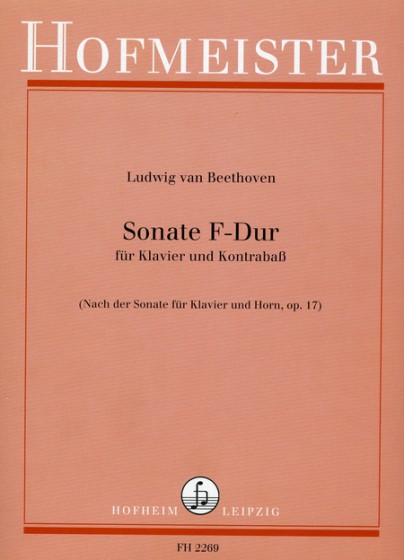 HOFMEISTER

Ludwig van Beethoven

Sonate F-Dur
für Klavier und Kontrabaß

(Nach der Sonate für Klavier und Horn, op. 17)

HOFHEIM LEIPZIG

FH 2269